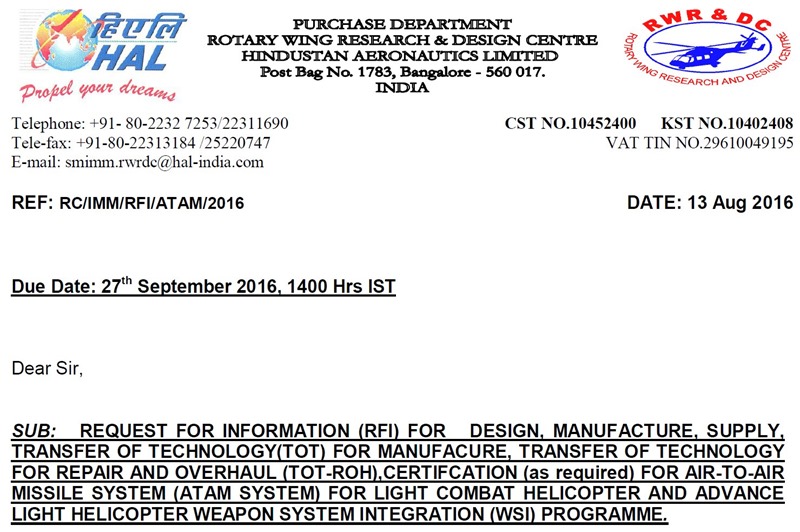 हिएलि
HAL
Propel your dreams

PURCHASE DEPARTMENT
ROTARY WING RESEARCH & DESIGN CENTRE
HINDUSTAN AERONAUTICS LIMITED
Post Bag No. 1783, Bangalore - 560 017.
INDIA

RWR & DC
ROTARY WING RESEARCH AND DESIGN CENTRE

Telephone: +91- 80-2232 7253/22311690
Tele-fax: +91-80-22313184 /25220747
E-mail: smimm.rwrdc@hal-india.com

CST NO.10452400 KST NO.10402408
VAT TIN NO.29610049195

REF: RC/IMM/RFI/ATAM/2016

DATE: 13 Aug 2016

Due Date: 27$^{th}$ September 2016, 1400 Hrs IST

Dear Sir,

SUB: REQUEST FOR INFORMATION (RFI) FOR DESIGN, MANUFACTURE, SUPPLY, TRANSFER OF TECHNOLOGY(TOT) FOR MANUFACURE, TRANSFER OF TECHNOLOGY FOR REPAIR AND OVERHAUL (TOT-ROH),CERTIFCATION (as required) FOR AIR-TO-AIR MISSILE SYSTEM (ATAM SYSTEM) FOR LIGHT COMBAT HELICOPTER AND ADVANCE LIGHT HELICOPTER WEAPON SYSTEM INTEGRATION (WSI) PROGRAMME.